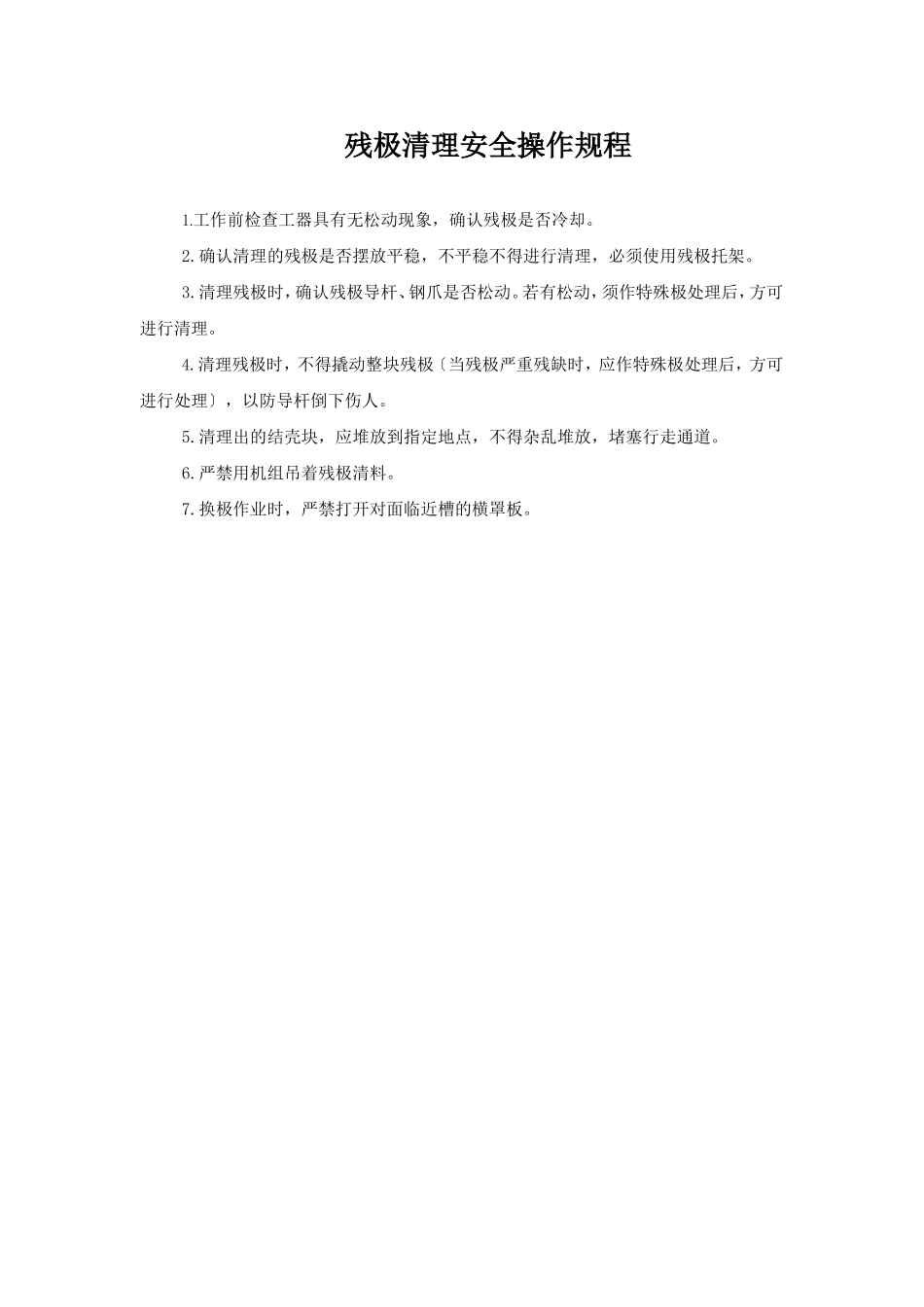 残极清理安全操作规程

1.工作前检查工器具有无松动现象，确认残极是否冷却。

2.确认清理的残极是否摆放平稳，不平稳不得进行清理，必须使用残极托架。

3.清理残极时，确认残极导杆、钢爪是否松动。若有松动，须作特殊极处理后，方可进行清理。

4.清理残极时，不得撬动整块残极〔当残极严重残缺时，应作特殊极处理后，方可进行处理〕，以防导杆倒下伤人。

5.清理出的结壳块，应堆放到指定地点，不得杂乱堆放，堵塞行走通道。

6.严禁用机组吊着残极清料。

7.换极作业时，严禁打开对面临近槽的横罩板。